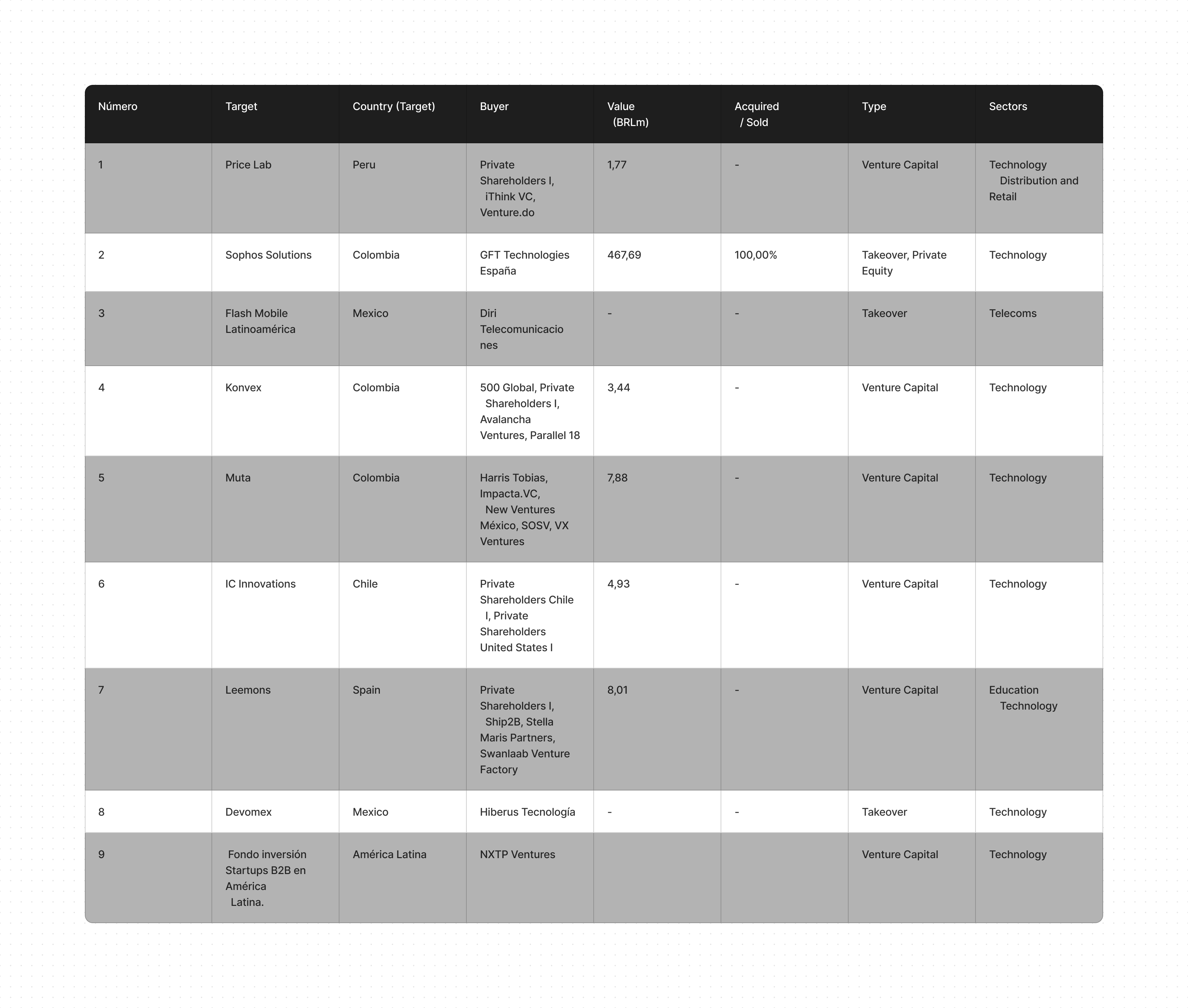 | Número | Target | Country (Target) | Buyer | Value (BRLm) | Acquired / Sold | Type | Sectors |
|---|---|---|---|---|---|---|---|
| 1 | Price Lab | Peru | Private Shareholders I, iThink VC, Venture.do | 1,77 | - | Venture Capital | Technology Distribution and Retail |
| 2 | Sophos Solutions | Colombia | GFT Technologies España | 467,69 | 100,00% | Takeover, Private Equity | Technology |
| 3 | Flash Mobile Latinoamérica | Mexico | Diri Telecomunicaciones | - | - | Takeover | Telecoms |
| 4 | Konvex | Colombia | 500 Global, Private Shareholders I, Avalancha Ventures, Parallel 18 | 3,44 | - | Venture Capital | Technology |
| 5 | Muta | Colombia | Harris Tobias, Impacta.VC, New Ventures México, SOSV, VX Ventures | 7,88 | - | Venture Capital | Technology |
| 6 | IC Innovations | Chile | Private Shareholders Chile I, Private Shareholders United States I | 4,93 | - | Venture Capital | Technology |
| 7 | Leemons | Spain | Private Shareholders I, Ship2B, Stella Maris Partners, Swanlaab Venture Factory | 8,01 | - | Venture Capital | Education Technology |
| 8 | Devomex | Mexico | Hiberus Tecnología | - | - | Takeover | Technology |
| 9 | Fondo inversión Startups B2B en América Latina. | América Latina | NXTP Ventures | | | Venture Capital | Technology |